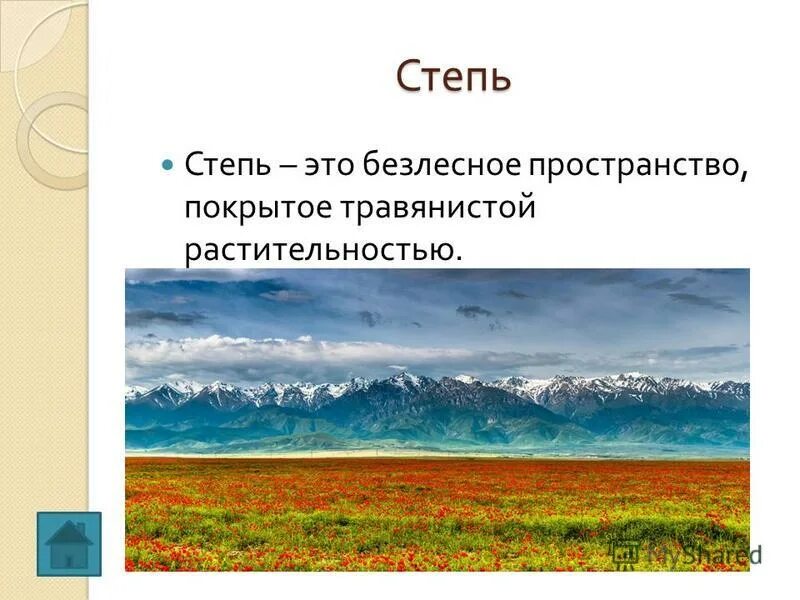 Степь

Степь – это безлесное пространство, покрытое травянистой растительностью.

MyShared